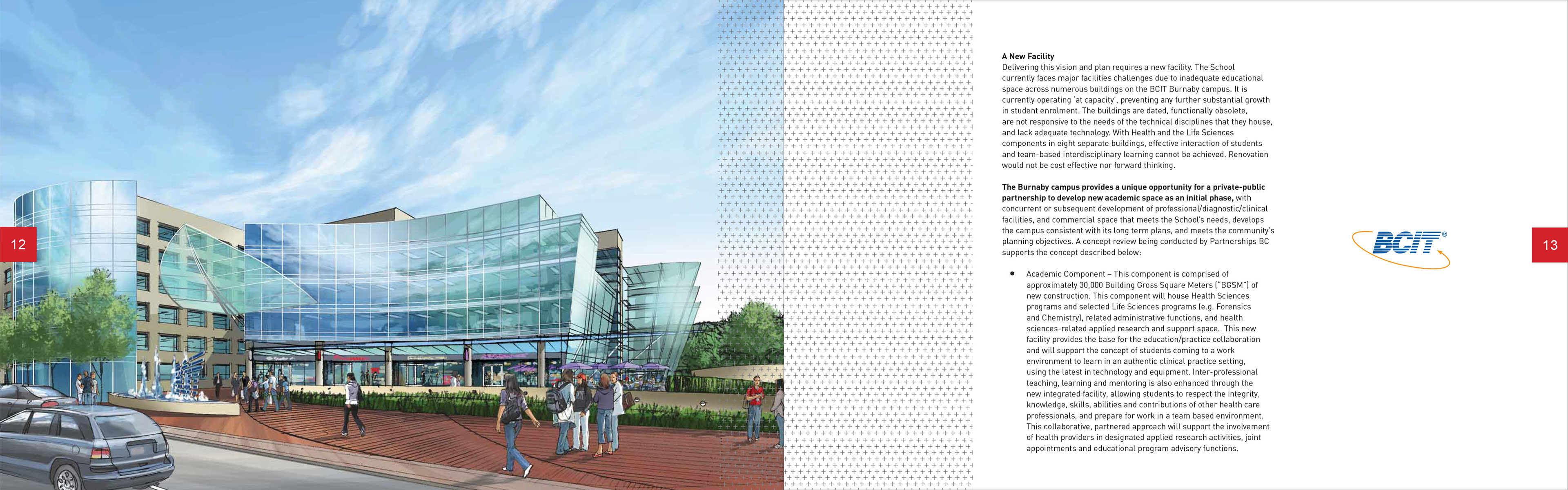 12

A New Facility
Delivering this vision and plan requires a new facility. The School currently faces major facilities challenges due to inadequate educational space across numerous buildings on the BCIT Burnaby campus. It is currently operating 'at capacity', preventing any further substantial growth in student enrolment. The buildings are dated, functionally obsolete, are not responsive to the needs of the technical disciplines that they house, and lack adequate technology. With Health and the Life Sciences components in eight separate buildings, effective interaction of students and team-based interdisciplinary learning cannot be achieved. Renovation would not be cost effective nor forward thinking.

The Burnaby campus provides a unique opportunity for a private-public partnership to develop new academic space as an initial phase, with concurrent or subsequent development of professional/diagnostic/clinical facilities, and commercial space that meets the School's needs, develops the campus consistent with its long term plans, and meets the community's planning objectives. A concept review being conducted by Partnerships BC supports the concept described below:

• Academic Component – This component is comprised of approximately 30,000 Building Gross Square Meters ("BGSM") of new construction. This component will house Health Sciences programs and selected Life Sciences programs (e.g. Forensics and Chemistry), related administrative functions, and health sciences-related applied research and support space. This new facility provides the base for the education/practice collaboration and will support the concept of students coming to a work environment to learn in an authentic clinical practice setting, using the latest in technology and equipment. Inter-professional teaching, learning and mentoring is also enhanced through the new integrated facility, allowing students to respect the integrity, knowledge, skills, abilities and contributions of other health care professionals, and prepare for work in a team based environment. This collaborative, partnered approach will support the involvement of health providers in designated applied research activities, joint appointments and educational program advisory functions.

BCIT®

13